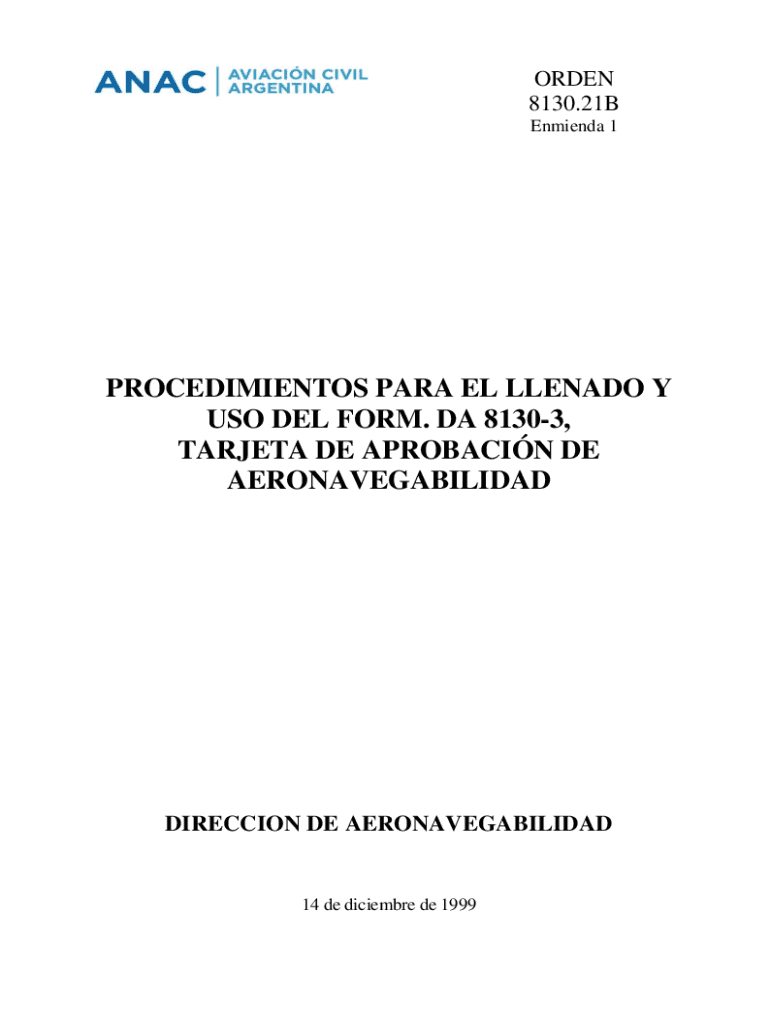 ANAC | AVIACIÓN CIVIL ARGENTINA

ORDEN
8130.21B
Enmienda 1

PROCEDIMIENTOS PARA EL LLENADO Y USO DEL FORM. DA 8130-3, TARJETA DE APROBACIÓN DE AERONAVEGABILIDAD

DIRECCION DE AERONAVEGABILIDAD

14 de diciembre de 1999